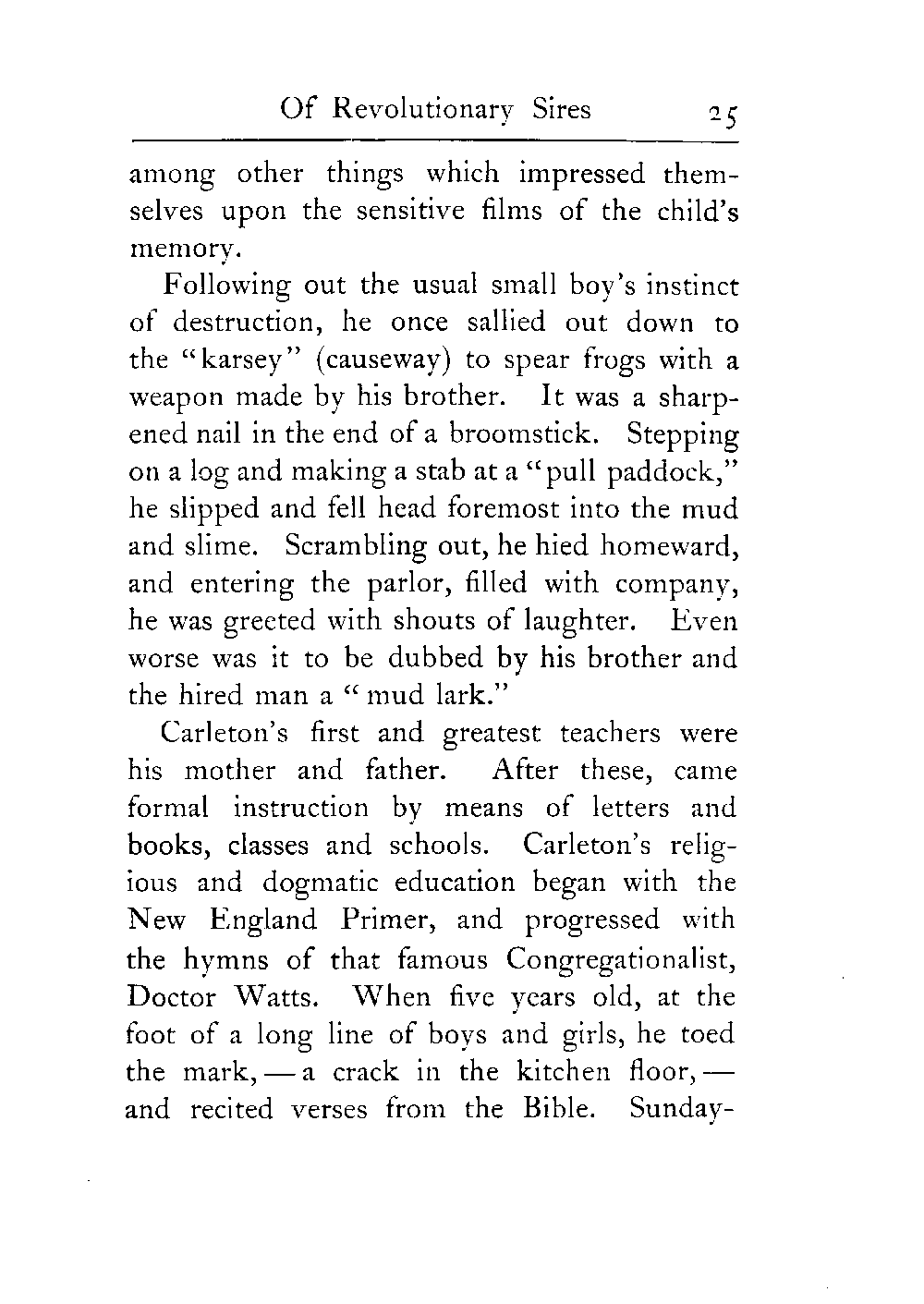 Of Revolutionary Sires 25

among other things which impressed themselves upon the sensitive films of the child's memory.

Following out the usual small boy's instinct of destruction, he once sallied out down to the "karsey" (causeway) to spear frogs with a weapon made by his brother. It was a sharpened nail in the end of a broomstick. Stepping on a log and making a stab at a "pull paddock," he slipped and fell head foremost into the mud and slime. Scrambling out, he hied homeward, and entering the parlor, filled with company, he was greeted with shouts of laughter. Even worse was it to be dubbed by his brother and the hired man a "mud lark."

Carleton's first and greatest teachers were his mother and father. After these, came formal instruction by means of letters and books, classes and schools. Carleton's religious and dogmatic education began with the New England Primer, and progressed with the hymns of that famous Congregationalist, Doctor Watts. When five years old, at the foot of a long line of boys and girls, he toed the mark, — a crack in the kitchen floor, — and recited verses from the Bible. Sunday-